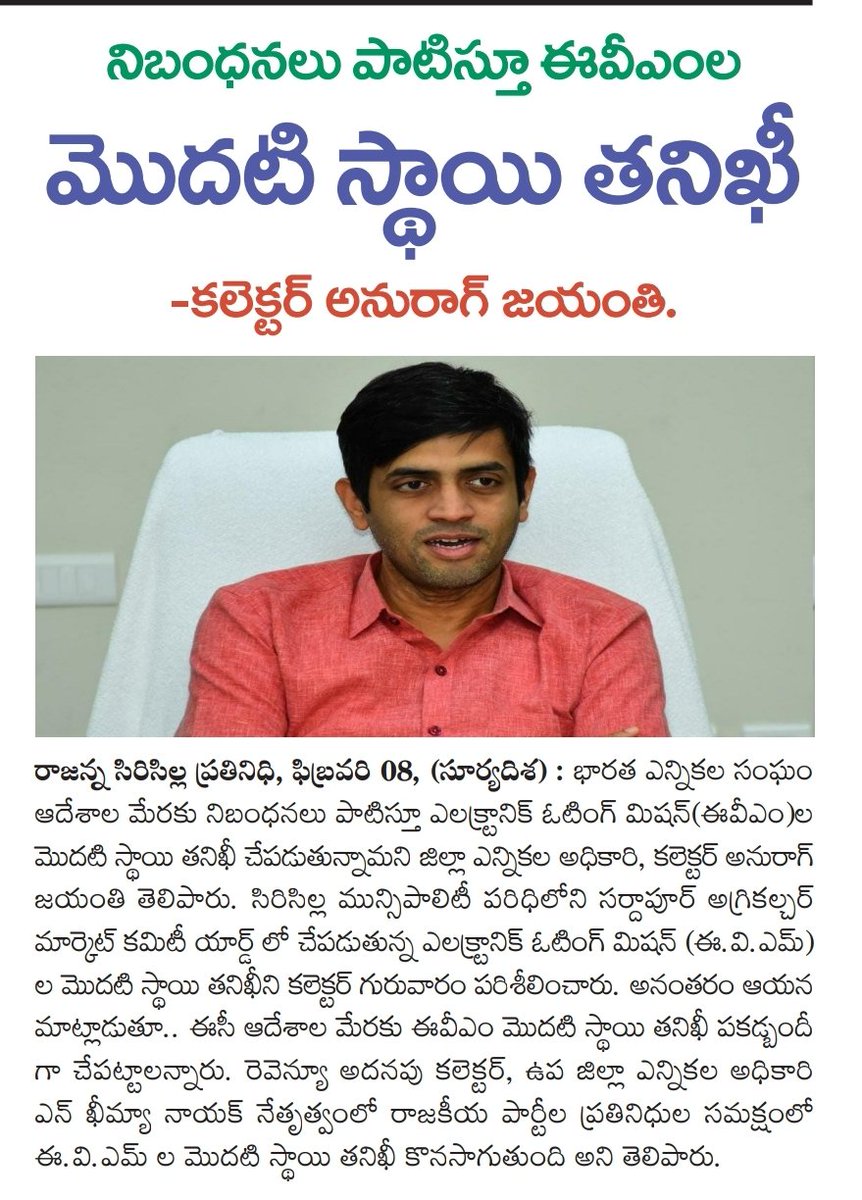 నిబంధనలు పాటిస్తూ ఈవీఎంల

మొదటి స్థాయి తనిఖీ

-కలెక్టర్ అనురాగ్ జయంతి.

రాజన్న సిరిసిల్ల ప్రతినిధి, ఫిబ్రవరి 08, (సూర్యదిశ) : భారత ఎన్నికల సంఘం ఆదేశాల మేరకు నిబంధనలు పాటిస్తూ ఎలక్ట్రానిక్ ఓటింగ్ మిషన్(ఈవీఎం)ల మొదటి స్థాయి తనిఖీ చేపడుతున్నామని జిల్లా ఎన్నికల అధికారి, కలెక్టర్ అనురాగ్ జయంతి తెలిపారు. సిరిసిల్ల మున్సిపాలిటీ పరిధిలోని సర్దాపూర్ అగ్రికల్చర్ మార్కెట్ కమిటీ యార్డ్ లో చేపడుతున్న ఎలక్ట్రానిక్ ఓటింగ్ మిషన్ (ఈ.వి.ఎమ్) ల మొదటి స్థాయి తనిఖీని కలెక్టర్ గురువారం పరిశీలించారు. అనంతరం ఆయన మాట్లాడుతూ.. ఈసీ ఆదేశాల మేరకు ఈవీఎం మొదటి స్థాయి తనిఖీ పకడ్బందీ గా చేపట్టాలన్నారు. రెవెన్యూ అదనపు కలెక్టర్, ఉప జిల్లా ఎన్నికల అధికారి ఎన్ ఖీమ్యా నాయక్ నేతృత్వంలో రాజకీయ పార్టీల ప్రతినిధుల సమక్షంలో ఈ.వి.ఎమ్ ల మొదటి స్థాయి తనిఖీ కొనసాగుతుంది అని తెలిపారు.